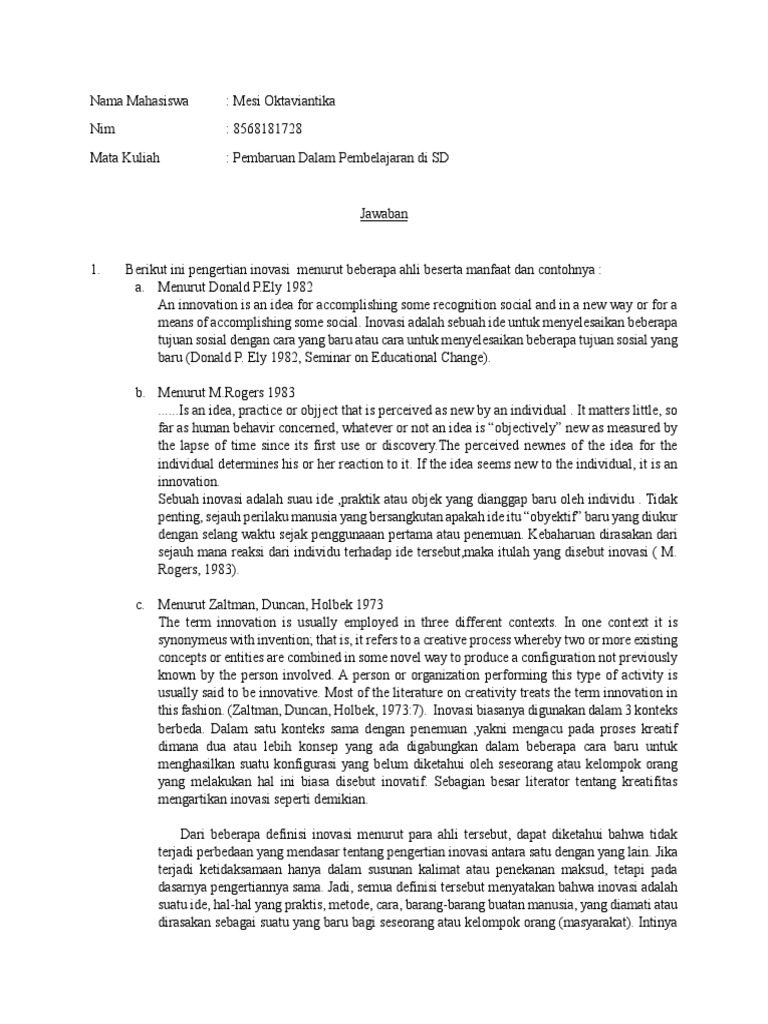 Nama Mahasiswa : Mesi Oktaviantika

Nim : 8568181728

Mata Kuliah : Pembaruan Dalam Pembelajaran di SD

Jawaban

1. Berikut ini pengertian inovasi menurut beberapa ahli beserta manfaat dan contohnya :

a. Menurut Donald P.Ely 1982
An innovation is an idea for accomplishing some recognition social and in a new way or for a means of accomplishing some social. Inovasi adalah sebuah ide untuk menyelesaikan beberapa tujuan sosial dengan cara yang baru atau cara untuk menyelesaikan beberapa tujuan sosial yang baru (Donald P. Ely 1982, Seminar on Educational Change).

b. Menurut M.Rogers 1983
......Is an idea, practice or objject that is perceived as new by an individual . It matters little, so far as human behavir concerned, whatever or not an idea is "objectively" new as measured by the lapse of time since its first use or discovery.The perceived newnes of the idea for the individual determines his or her reaction to it. If the idea seems new to the individual, it is an innovation.
Sebuah inovasi adalah suau ide ,praktik atau objek yang dianggap baru oleh individu . Tidak penting, sejauh perilaku manusia yang bersangkutan apakah ide itu "obyektif" baru yang diukur dengan selang waktu sejak penggunaaan pertama atau penemuan. Kebaharuan dirasakan dari sejauh mana reaksi dari individu terhadap ide tersebut,maka itulah yang disebut inovasi ( M. Rogers, 1983).

c. Menurut Zaltman, Duncan, Holbek 1973
The term innovation is usually employed in three different contexts. In one context it is synonymeus with invention; that is, it refers to a creative process whereby two or more existing concepts or entities are combined in some novel way to produce a configuration not previously known by the person involved. A person or organization performing this type of activity is usually said to be innovative. Most of the literature on creativity treats the term innovation in this fashion. (Zaltman, Duncan, Holbek, 1973:7). Inovasi biasanya digunakan dalam 3 konteks berbeda. Dalam satu konteks sama dengan penemuan ,yakni mengacu pada proses kreatif dimana dua atau lebih konsep yang ada digabungkan dalam beberapa cara baru untuk menghasilkan suatu konfigurasi yang belum diketahui oleh seseorang atau kelompok orang yang melakukan hal ini biasa disebut inovatif. Sebagian besar literator tentang kreatifitas mengartikan inovasi seperti demikian.

Dari beberapa definisi inovasi menurut para ahli tersebut, dapat diketahui bahwa tidak terjadi perbedaan yang mendasar tentang pengertian inovasi antara satu dengan yang lain. Jika terjadi ketidaksamaan hanya dalam susunan kalimat atau penekanan maksud, tetapi pada dasarnya pengertiannya sama. Jadi, semua definisi tersebut menyatakan bahwa inovasi adalah suatu ide, hal-hal yang praktis, metode, cara, barang-barang buatan manusia, yang diamati atau dirasakan sebagai suatu yang baru bagi seseorang atau kelompok orang (masyarakat). Intinya